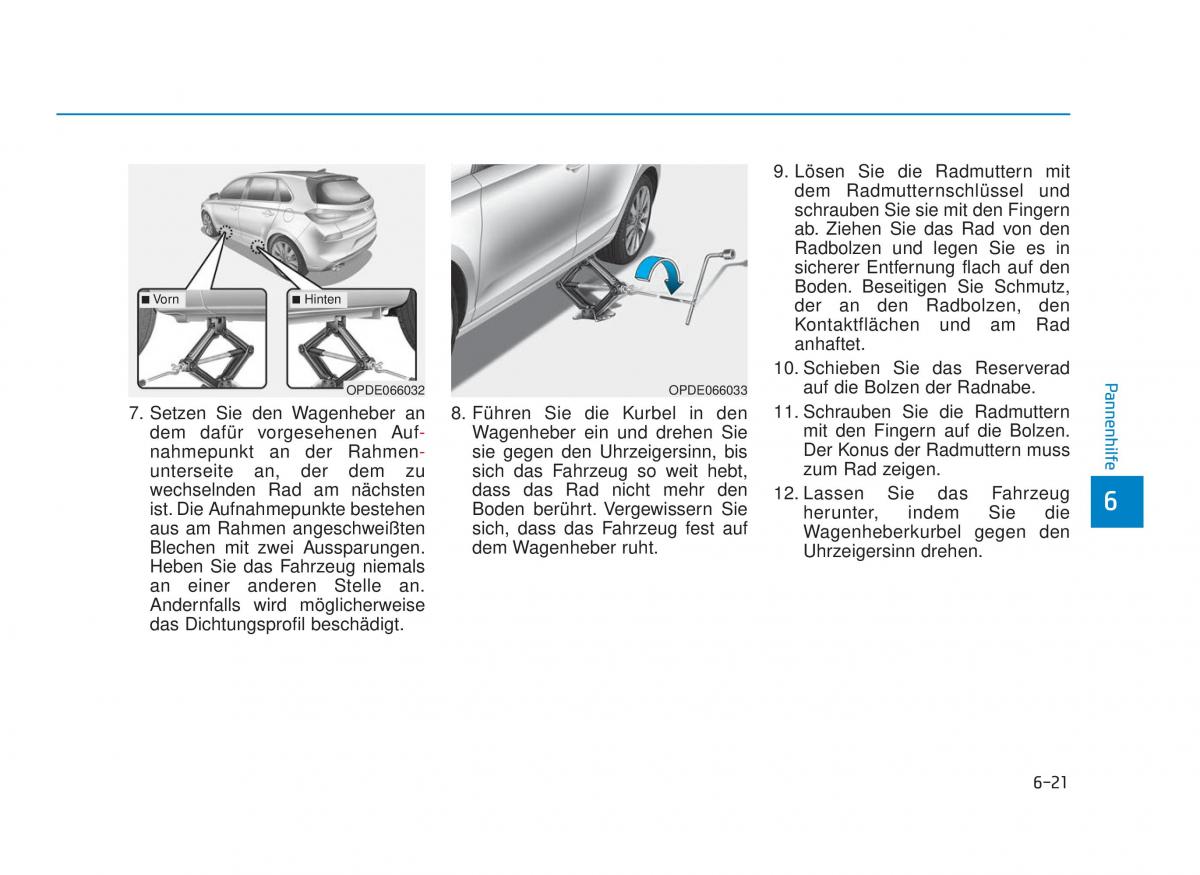 ■ Vorn

■ Hinten

OPDE066032

7. Setzen Sie den Wagenheber an dem dafür vorgesehenen Aufnahmepunkt an der Rahmenunterseite an, der dem zu wechselnden Rad am nächsten ist. Die Aufnahmepunkte bestehen aus am Rahmen angeschweißten Blechen mit zwei Aussparungen. Heben Sie das Fahrzeug niemals an einer anderen Stelle an. Andernfalls wird möglicherweise das Dichtungsprofil beschädigt.

OPDE066033

8. Führen Sie die Kurbel in den Wagenheber ein und drehen Sie sie gegen den Uhrzeigersinn, bis sich das Fahrzeug so weit hebt, dass das Rad nicht mehr den Boden berührt. Vergewissern Sie sich, dass das Fahrzeug fest auf dem Wagenheber ruht.

9. Lösen Sie die Radmuttern mit dem Radmutternschlüssel und schrauben Sie sie mit den Fingern ab. Ziehen Sie das Rad von den Radbolzen und legen Sie es in sicherer Entfernung flach auf den Boden. Beseitigen Sie Schmutz, der an den Radbolzen, den Kontaktflächen und am Rad anhaftet.

10. Schieben Sie das Reserverad auf die Bolzen der Radnabe.

11. Schrauben Sie die Radmuttern mit den Fingern auf die Bolzen. Der Konus der Radmuttern muss zum Rad zeigen.

12. Lassen Sie das Fahrzeug herunter, indem Sie die Wagenheberkurbel gegen den Uhrzeigersinn drehen.

Pannenhilfe

6

6-21